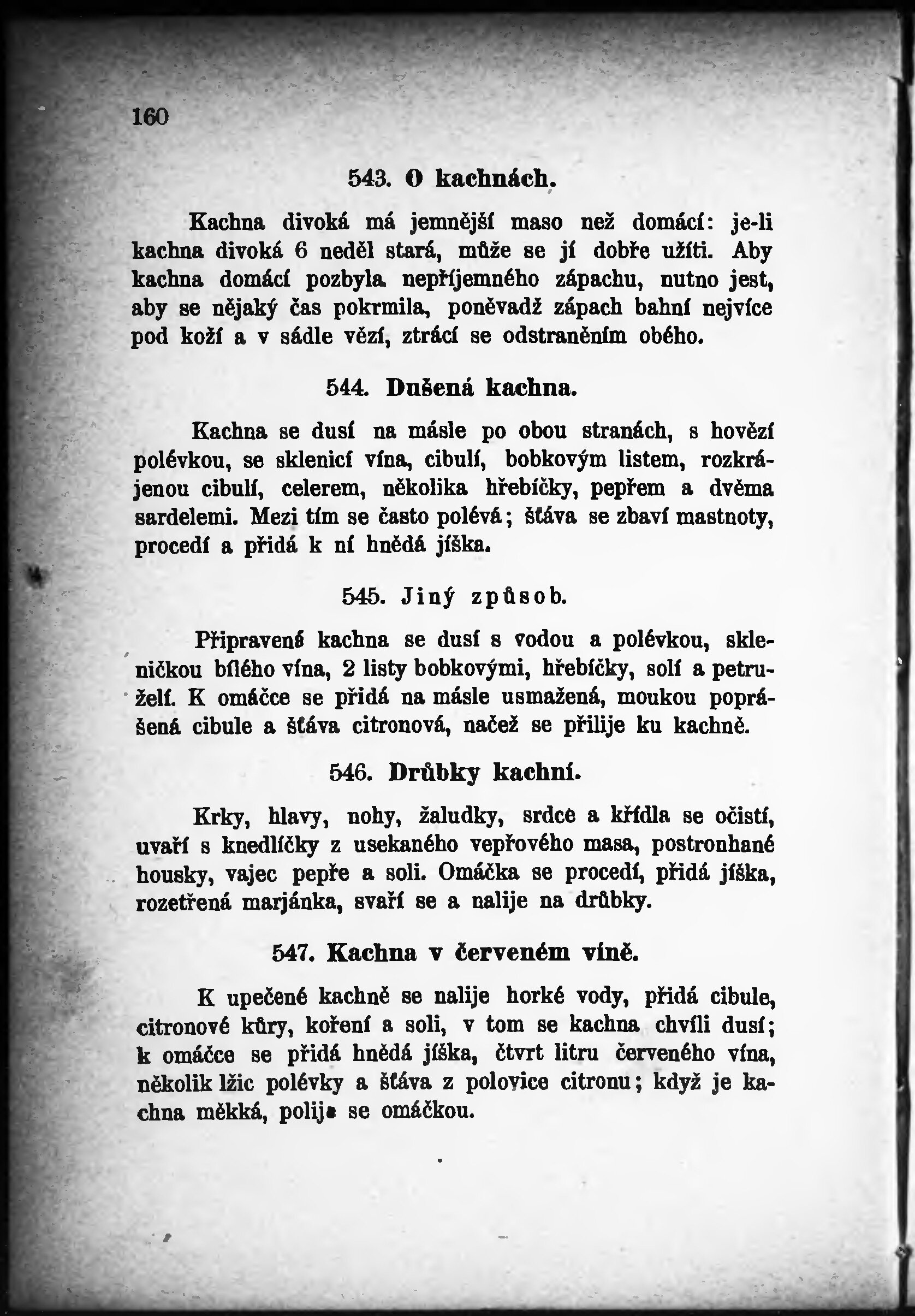 160

543. O kachnách.

Kachna divoká má jemnější maso než domácí: je-li kachna divoká 6 neděl stará, může se jí dobře užíti. Aby kachna domácí pozbyla nepříjemného zápachu, nutno jest, aby se nějaký čas pokrmila, poněvadž zápach bahní nejvíce pod koží a v sádle vězí, ztrácí se odstraněním obého.

544. Dušená kachna.

Kachna se dusí na másle po obou stranách, s hovězí polévkou, se sklenicí vína, cibulí, bobkovým listem, rozkrájenou cibulí, celerem, několika hřebíčky, pepřem a dvěma sardelemi. Mezi tím se často polévá; šťáva se zbaví mastnoty, procedí a přidá k ní hnědá jíška.

545. Jiný způsob.

Připravená kachna se dusí s vodou a polévkou, skleničkou bílého vína, 2 listy bobkovými, hřebíčky, solí a petruželí. K omáčce se přidá na másle usmažená, moukou poprášená cibule a šťáva citronová, načež se přilije ku kachně.

546. Drůbky kachní.

Krky, hlavy, nohy, žaludky, srdce a křídla se očistí, uvaří s knedlíčky z usekaného vepřového masa, postrouhané housky, vajec pepře a soli. Omáčka se procedí, přidá jíška, rozetřená marjánka, svaří se a nalije na drůbky.

547. Kachna v červeném víně.

K upečené kachně se nalije horké vody, přidá cibule, citronové kůry, koření a soli, v tom se kachna chvíli dusí; k omáčce se přidá hnědá jíška, čtvrt litru červeného vína, několik lžic polévky a šťáva z polovice citronu; když je kachna měkká, polije se omáčkou.